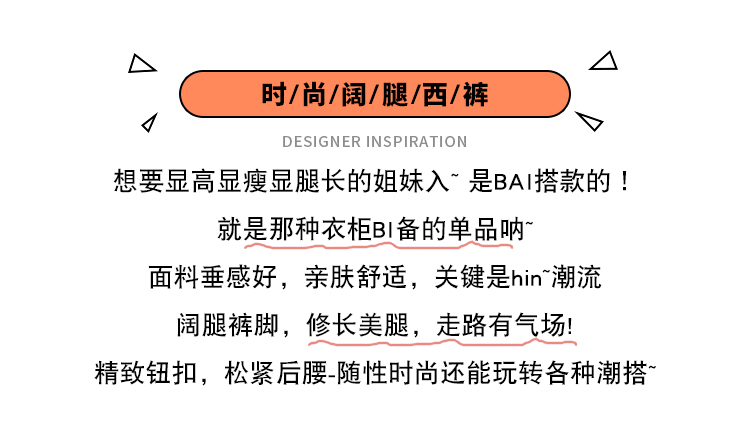 时/尚/阔/腿/西/裤

DESIGNER INSPIRATION

想要显高显瘦显腿长的姐妹入~ 是BAI搭款的！

就是那种衣柜BI备的单品呐~

面料垂感好，亲肤舒适，关键是hin~潮流

阔腿裤脚，修长美腿，走路有气场!

精致钮扣，松紧后腰-随性时尚还能玩转各种潮搭~